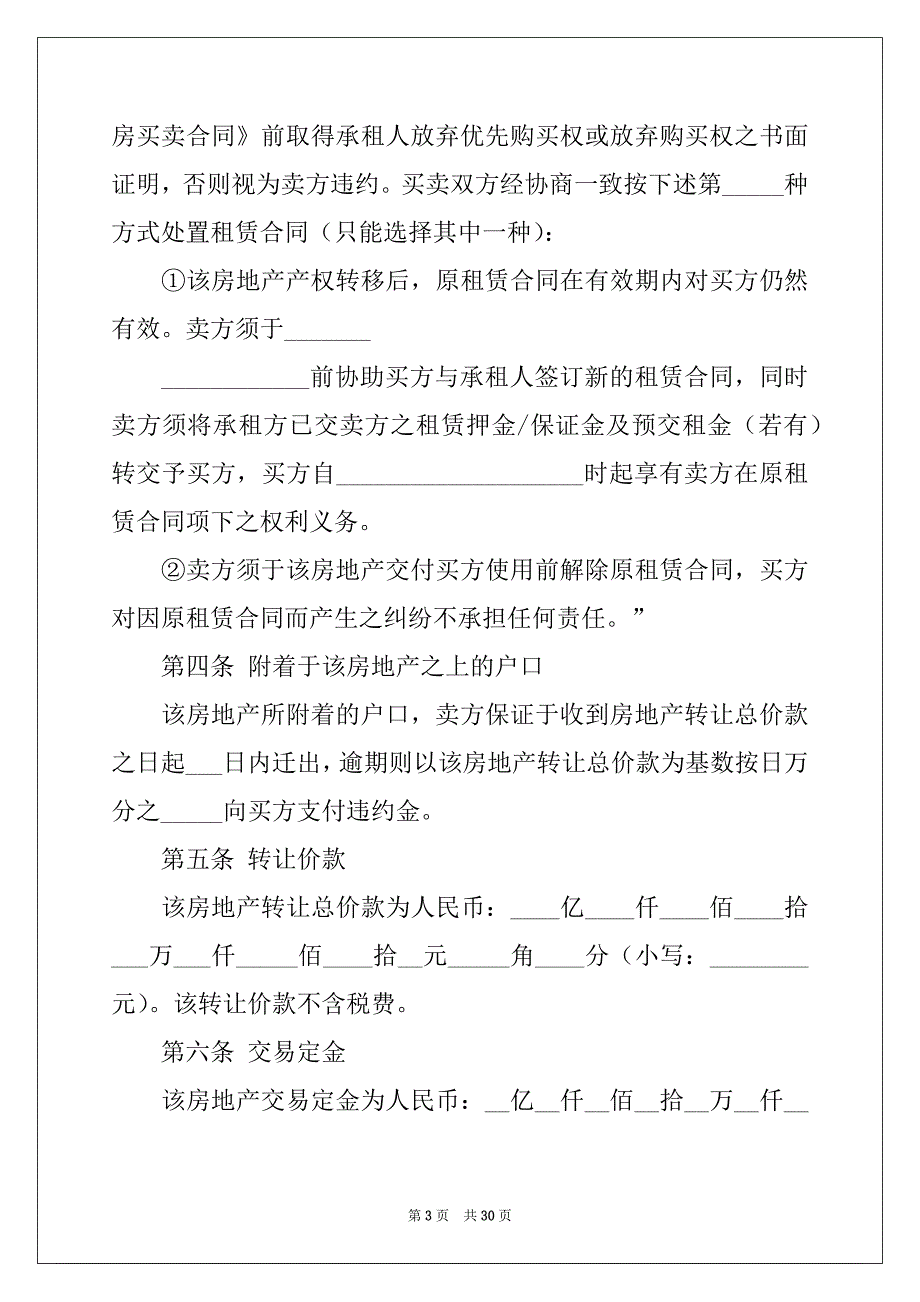 房买卖合同》前取得承租人放弃优先购买权或放弃购买权之书面证明，否则视为卖方违约。买卖双方经协商一致按下述第_____种方式处置租赁合同（只能选择其中一种）：

①该房地产产权转移后，原租赁合同在有效期内对买方仍然有效。卖方须于_______

____________前协助买方与承租人签订新的租赁合同，同时卖方须将承租方已交卖方之租赁押金/保证金及预交租金（若有）转交予买方，买方自____________________时起享有卖方在原租赁合同项下之权利义务。

②卖方须于该房地产交付买方使用前解除原租赁合同，买方对因原租赁合同而产生之纠纷不承担任何责任。”

第四条 附着于该房地产之上的户口

该房地产所附着的户口，卖方保证于收到房地产转让总价款之日起___日内迁出，逾期则以该房地产转让总价款为基数按日万分之_____向买方支付违约金。

第五条 转让价款

该房地产转让总价款为人民币：____亿____仟____佰____拾___万___仟_____佰____拾__元_____角____分（小写：________元）。该转让价款不含税费。

第六条 交易定金

该房地产交易定金为人民币：__亿__仟__佰__拾__万__仟__

第 3 页 共 30 页